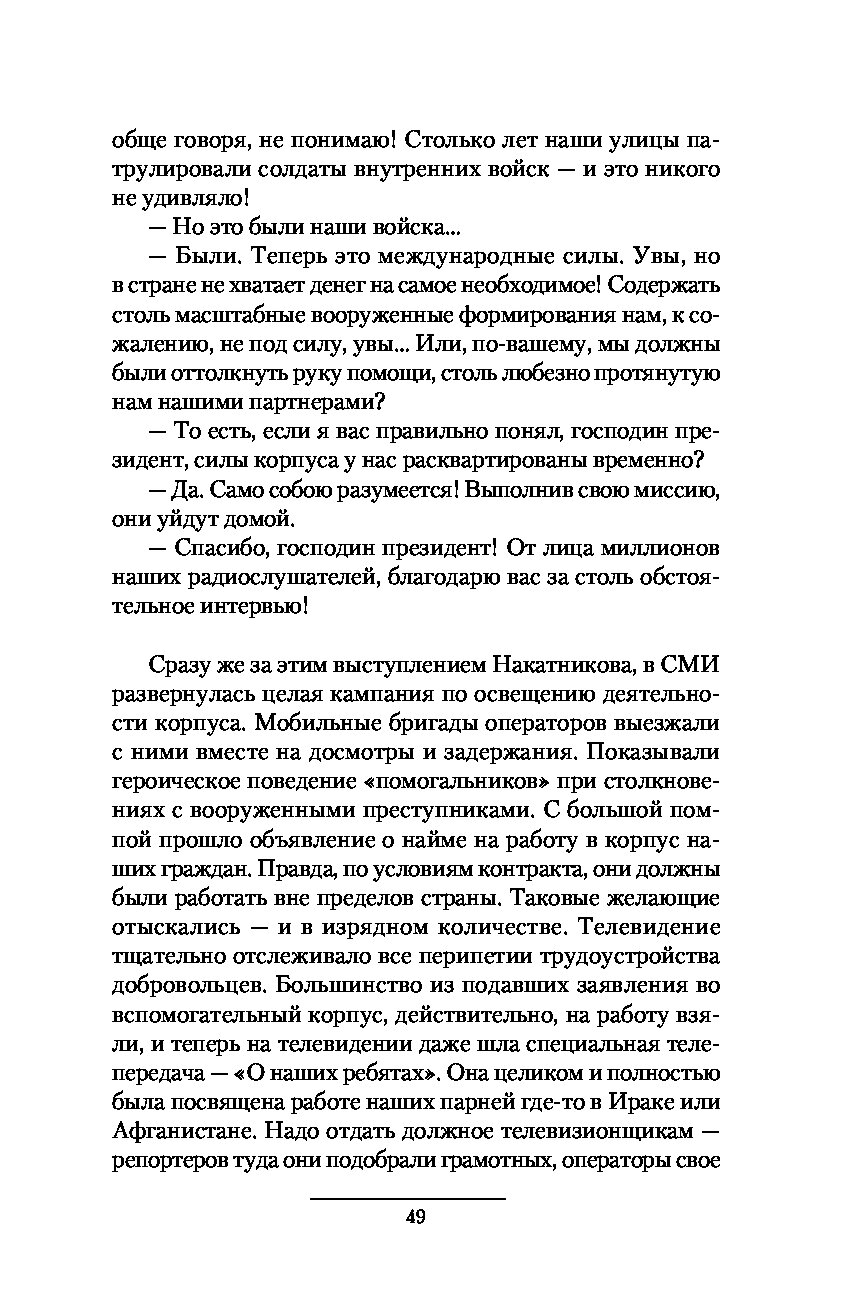 обще говоря, не понимаю! Столько лет наши улицы патрулировали солдаты внутренних войск — и это никого не удивляло!

— Но это были наши войска...

— Были. Теперь это международные силы. Увы, но в стране не хватает денег на самое необходимое! Содержать столь масштабные вооруженные формирования нам, к сожалению, не под силу, увы... Или, по-вашему, мы должны были оттолкнуть руку помощи, столь любезно протянутую нам нашими партнерами?

— То есть, если я вас правильно понял, господин президент, силы корпуса у нас расквартированы временно?

— Да. Само собою разумеется! Выполнив свою миссию, они уйдут домой.

— Спасибо, господин президент! От лица миллионов наших радиослушателей, благодарю вас за столь обстоятельное интервью!

Сразу же за этим выступлением Накатникова, в СМИ развернулась целая кампания по освещению деятельности корпуса. Мобильные бригады операторов выезжали с ними вместе на досмотры и задержания. Показывали героическое поведение «помогальников» при столкновениях с вооруженными преступниками. С большой помпой прошло объявление о найме на работу в корпус наших граждан. Правда, по условиям контракта, они должны были работать вне пределов страны. Таковые желающие отыскались — и в изрядном количестве. Телевидение тщательно отслеживало все перипетии трудоустройства добровольцев. Большинство из подавших заявления во вспомогательный корпус, действительно, на работу взяли, и теперь на телевидении даже шла специальная телепередача — «О наших ребятах». Она целиком и полностью была посвящена работе наших парней где-то в Ираке или Афганистане. Надо отдать должное телевизионщикам — репортеров туда они подобрали грамотных, операторы свое

49